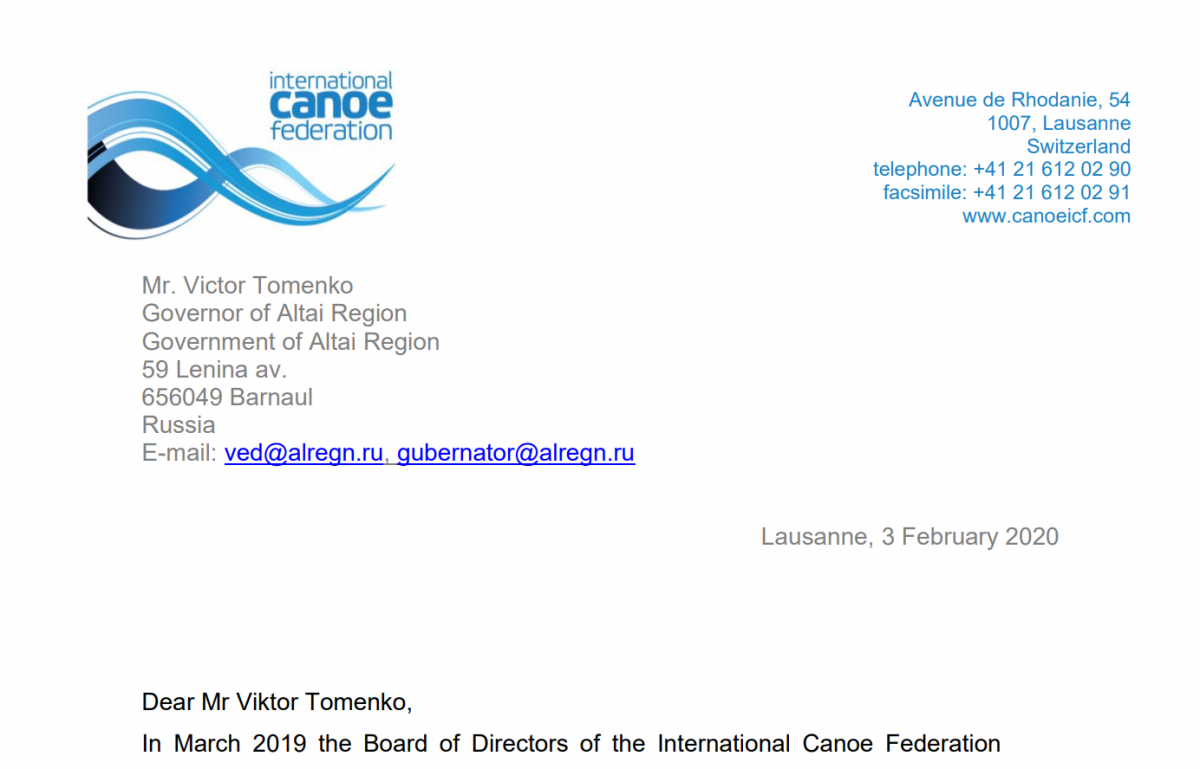 international
canoe
federation

Avenue de Rhodanie, 54
1007, Lausanne
Switzerland
telephone: +41 21 612 02 90
facsimile: +41 21 612 02 91
www.canoeicf.com

Mr. Victor Tomenko
Governor of Altai Region
Government of Altai Region
59 Lenina av.
656049 Barnaul
Russia
E-mail: ved@alregn.ru, gubernator@alregn.ru

Lausanne, 3 February 2020

Dear Mr Viktor Tomenko,

In March 2019 the Board of Directors of the International Canoe Federation